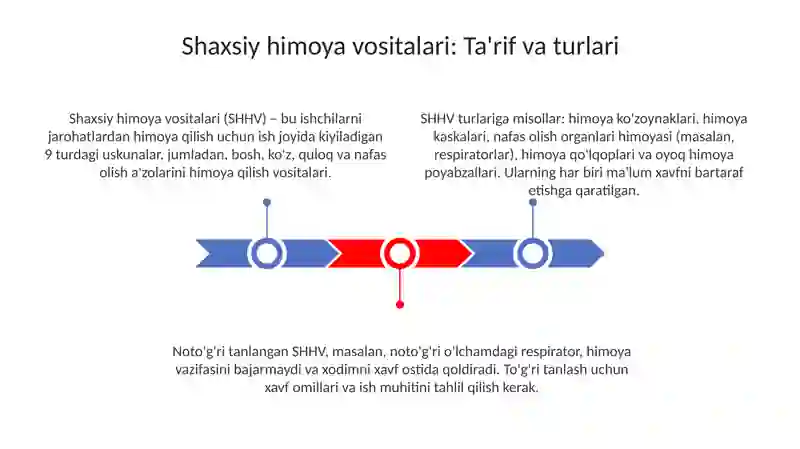 Shaxsiy himoya vositalari: Ta'rif va turlari

Shaxsiy himoya vositalari (SHHV) – bu ishchilarni jarohatlardan himoya qilish uchun ish joyida kiyiladigan 9 turdagi uskunalar, jumladan, bosh, ko'z, quloq va nafas olish a'zolarini himoya qilish vositalari.

SHHV turlariga misollar: himoya ko'zoynaklari, himoya kaskalari, nafas olish organlari himoyasi (masalan, respiratorlar), himoya qo'lqoplari va oyoq himoya poyabzallari. Ularning har biri ma'lum xavfni bartaraf etishga qaratilgan.

Noto'g'ri tanlangan SHHV, masalan, noto'g'ri o'lchamdagi respirator, himoya vazifasini bajarmaydi va xodimni xavf ostida qoldiradi. To'g'ri tanlash uchun xavf omillari va ish muhitini tahlil qilish kerak.